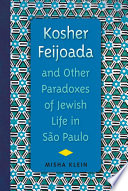 Kosher Feijoada

and Other Paradoxes of Jewish Life in São Paulo

MISHA KLEIN